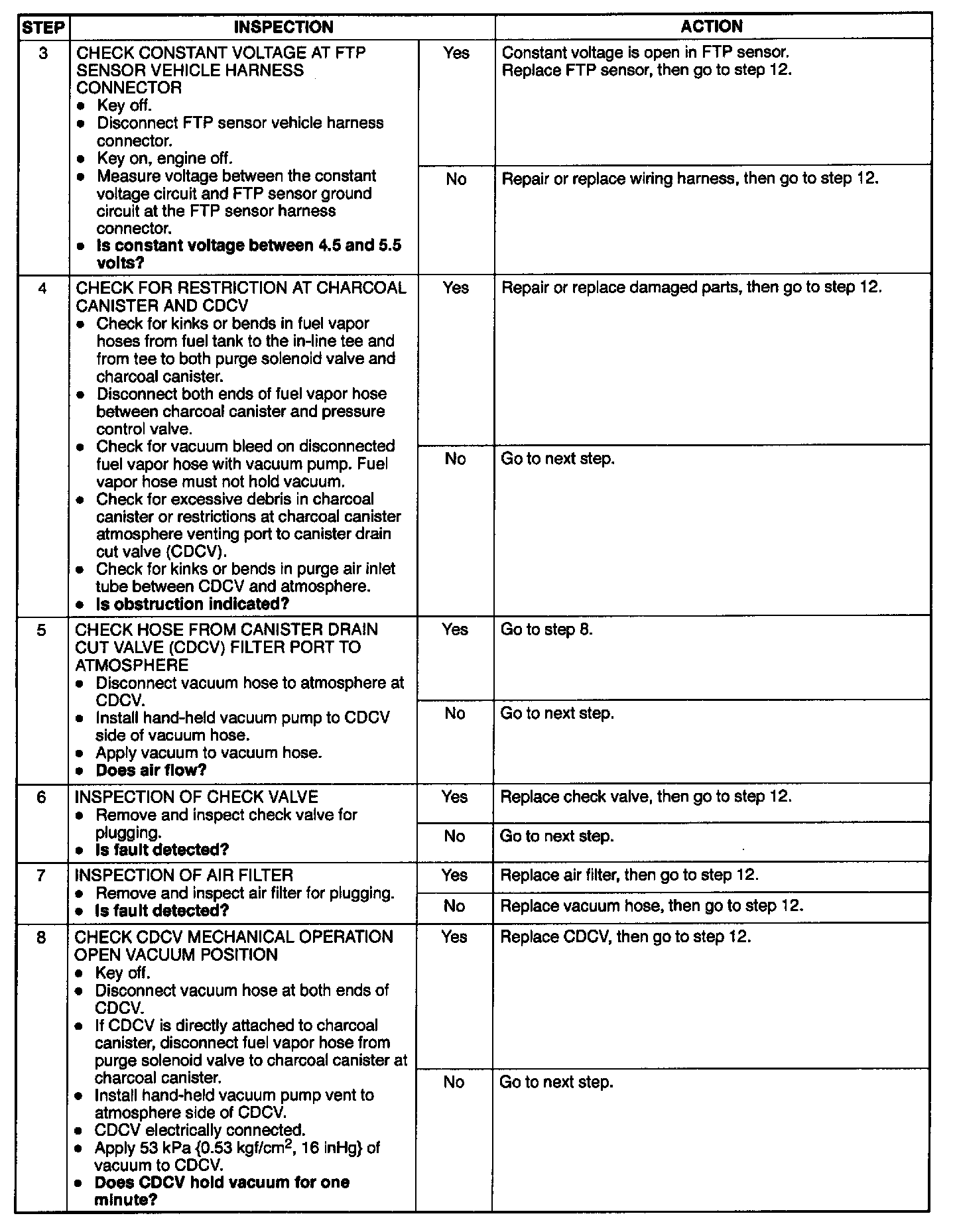 | STEP | INSPECTION | | ACTION |
|---|---|---|---|
| 3 | CHECK CONSTANT VOLTAGE AT FTP SENSOR VEHICLE HARNESS CONNECTOR • Key off. • Disconnect FTP sensor vehicle harness connector. • Key on, engine off. • Measure voltage between the constant voltage circuit and FTP sensor ground circuit at the FTP sensor harness connector. • **Is constant voltage between 4.5 and 5.5 volts?** | Yes | Constant voltage is open in FTP sensor. Replace FTP sensor, then go to step 12. |
| | | No | Repair or replace wiring harness, then go to step 12. |
| 4 | CHECK FOR RESTRICTION AT CHARCOAL CANISTER AND CDCV • Check for kinks or bends in fuel vapor hoses from fuel tank to the in-line tee and from tee to both purge solenoid valve and charcoal canister. • Disconnect both ends of fuel vapor hose between charcoal canister and pressure control valve. • Check for vacuum bleed on disconnected fuel vapor hose with vacuum pump. Fuel vapor hose must not hold vacuum. • Check for excessive debris in charcoal canister or restrictions at charcoal canister atmosphere venting port to canister drain cut valve (CDCV). • Check for kinks or bends in purge air inlet tube between CDCV and atmosphere. • **Is obstruction indicated?** | Yes | Repair or replace damaged parts, then go to step 12. |
| | | No | Go to next step. |
| 5 | CHECK HOSE FROM CANISTER DRAIN CUT VALVE (CDCV) FILTER PORT TO ATMOSPHERE • Disconnect vacuum hose to atmosphere at CDCV. • Install hand-held vacuum pump to CDCV side of vacuum hose. • Apply vacuum to vacuum hose. • **Does air flow?** | Yes | Go to step 8. |
| | | No | Go to next step. |
| 6 | INSPECTION OF CHECK VALVE • Remove and inspect check valve for plugging. • **Is fault detected?** | Yes | Replace check valve, then go to step 12. |
| | | No | Go to next step. |
| 7 | INSPECTION OF AIR FILTER • Remove and inspect air filter for plugging. • **Is fault detected?** | Yes | Replace air filter, then go to step 12. |
| | | No | Replace vacuum hose, then go to step 12. |
| 8 | CHECK CDCV MECHANICAL OPERATION OPEN VACUUM POSITION • Key off. • Disconnect vacuum hose at both ends of CDCV. • If CDCV is directly attached to charcoal canister, disconnect fuel vapor hose from purge solenoid valve to charcoal canister at charcoal canister. • Install hand-held vacuum pump vent to atmosphere side of CDCV. • CDCV electrically connected. • Apply 53 kPa {0.53 kgf/cm$^2$, 16 inHg} of vacuum to CDCV. • **Does CDCV hold vacuum for one minute?** | Yes | Replace CDCV, then go to step 12. |
| | | No | Go to next step. |